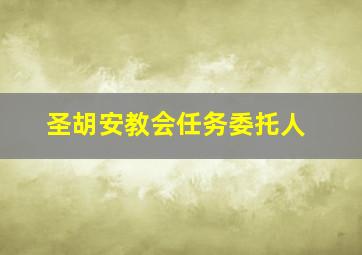 圣胡安教会任务委托人